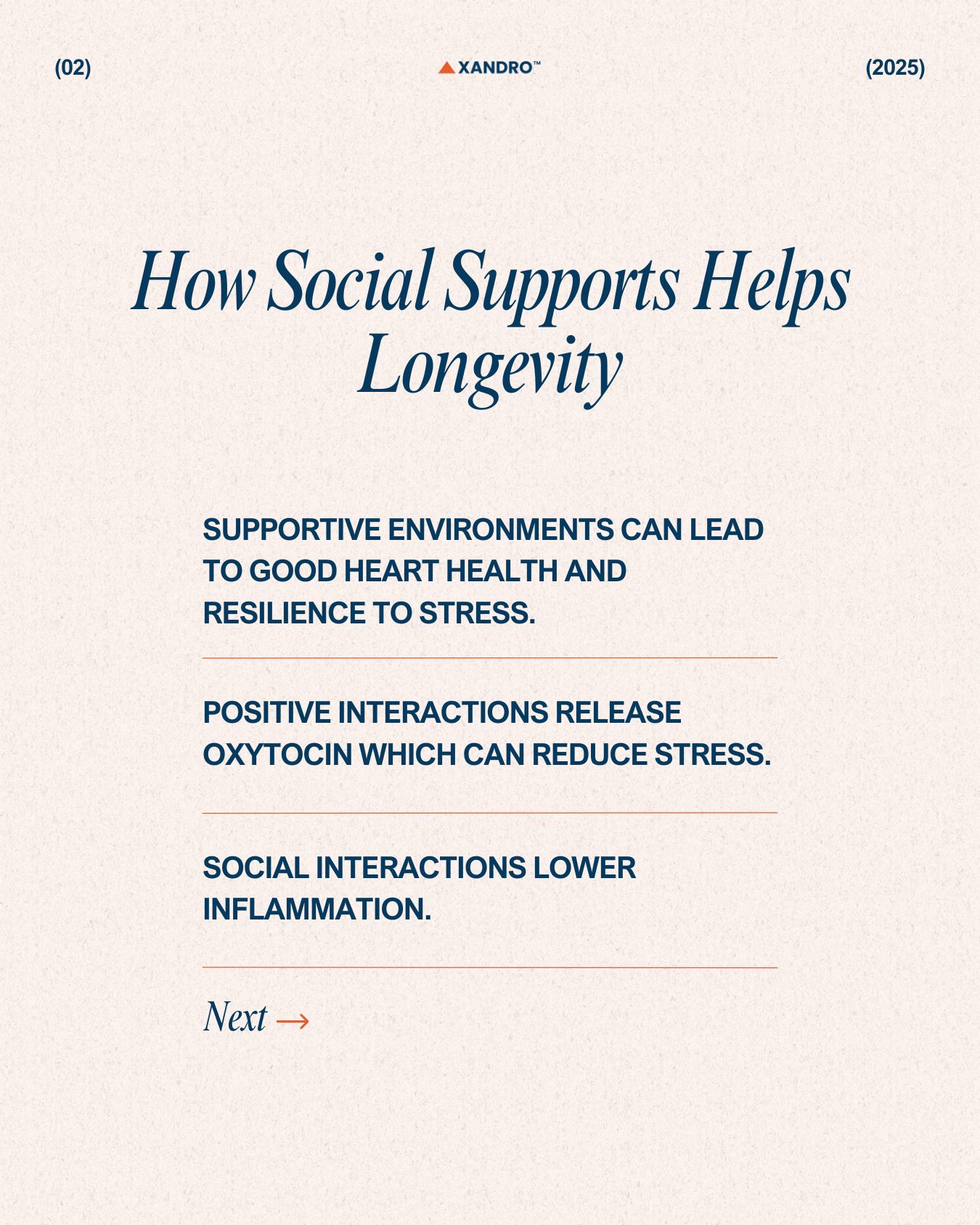 (02)

XANDRO™

(2025)

How Social Supports Helps Longevity

SUPPORTIVE ENVIRONMENTS CAN LEAD TO GOOD HEART HEALTH AND RESILIENCE TO STRESS.

POSITIVE INTERACTIONS RELEASE OXYTOCIN WHICH CAN REDUCE STRESS.

SOCIAL INTERACTIONS LOWER INFLAMMATION.

Next →